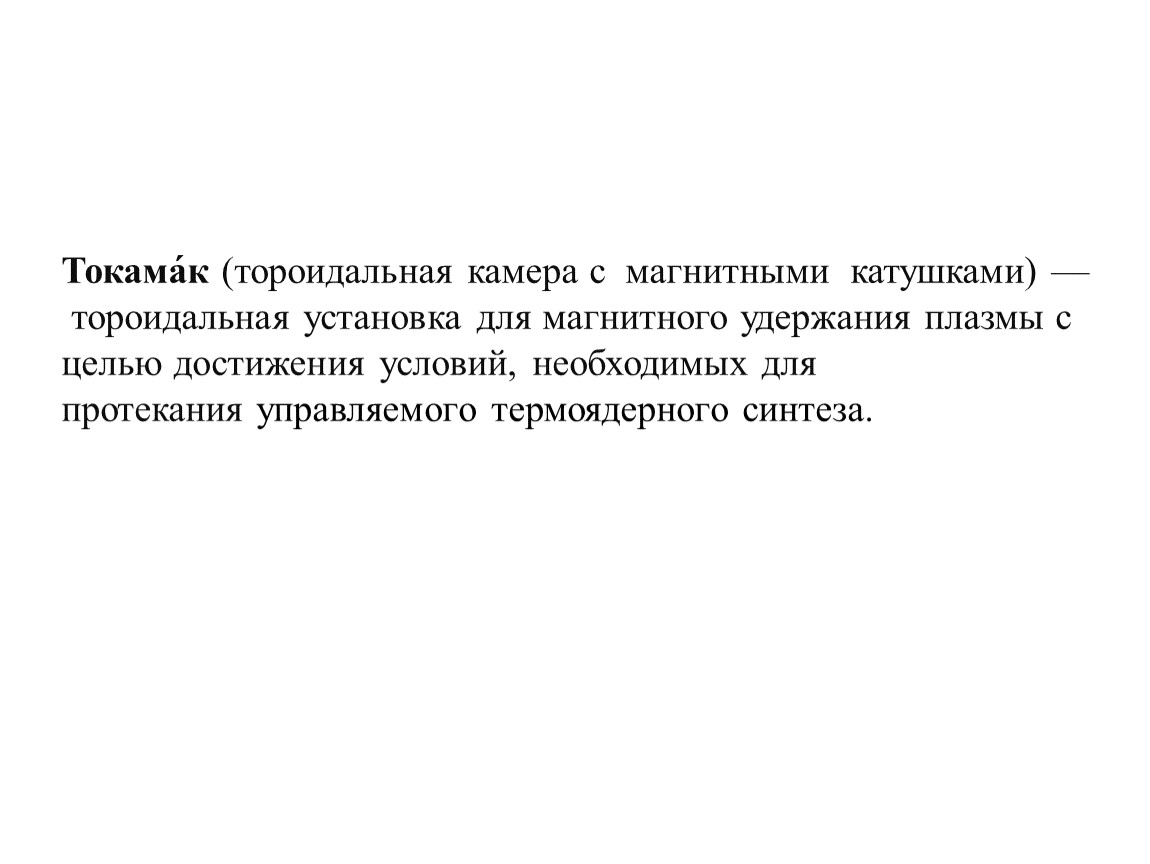 Токама́к (тороидальная камера с магнитными катушками) — тороидальная установка для магнитного удержания плазмы с целью достижения условий, необходимых для протекания управляемого термоядерного синтеза.